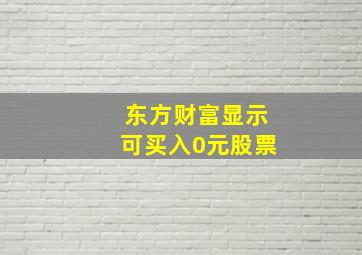 东方财富显示
可买入0元股票